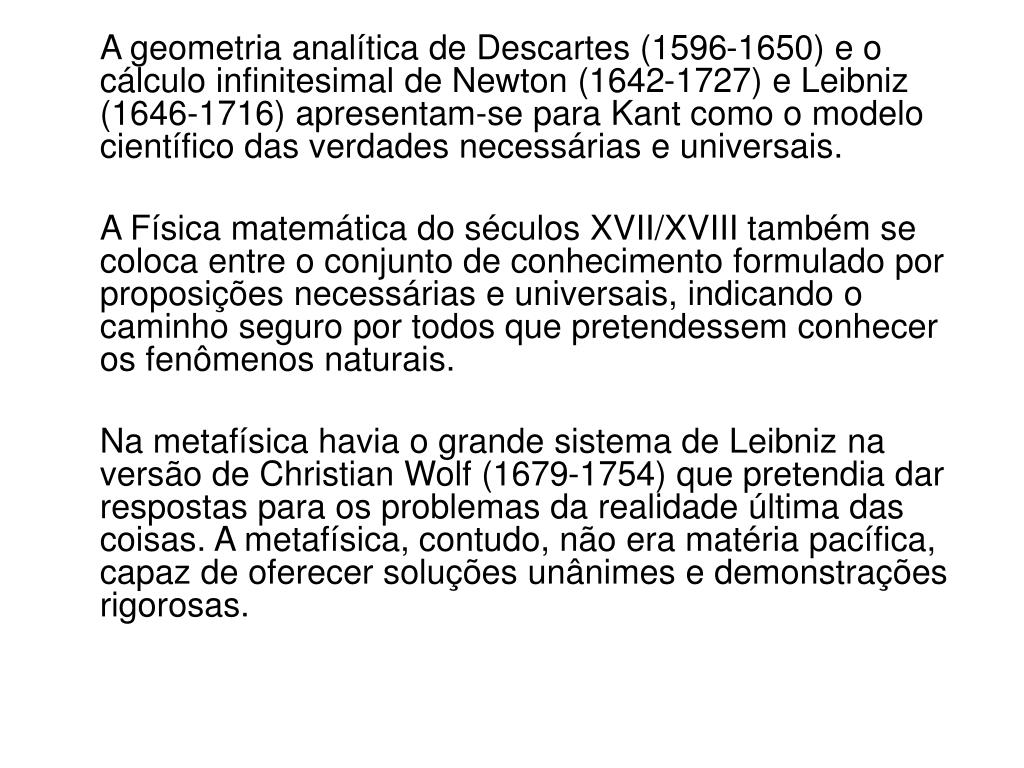 A geometria analítica de Descartes (1596-1650) e o cálculo infinitesimal de Newton (1642-1727) e Leibniz (1646-1716) apresentam-se para Kant como o modelo científico das verdades necessárias e universais.

A Física matemática do séculos XVII/XVIII também se coloca entre o conjunto de conhecimento formulado por proposições necessárias e universais, indicando o caminho seguro por todos que pretendessem conhecer os fenômenos naturais.

Na metafísica havia o grande sistema de Leibniz na versão de Christian Wolf (1679-1754) que pretendia dar respostas para os problemas da realidade última das coisas. A metafísica, contudo, não era matéria pacífica, capaz de oferecer soluções unânimes e demonstrações rigorosas.